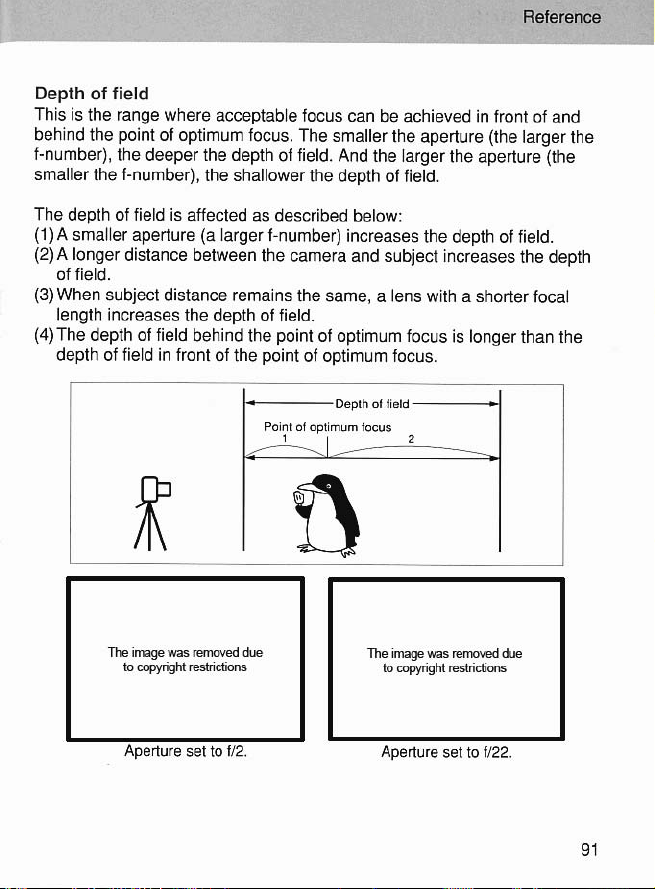 Reference

Depth of field

This is the range where acceptable focus can be achieved in front of and behind the point of optimum focus. The smaller the aperture (the larger the f-number), the deeper the depth of field. And the larger the aperture (the smaller the f-number), the shallower the depth of field.

The depth of field is affected as described below:
(1) A smaller aperture (a larger f-number) increases the depth of field.
(2) A longer distance between the camera and subject increases the depth of field.
(3) When subject distance remains the same, a lens with a shorter focal length increases the depth of field.
(4) The depth of field behind the point of optimum focus is longer than the depth of field in front of the point of optimum focus.

Depth of field
Point of optimum focus
1
2

The image was removed due to copyright restrictions

Aperture set to f/2.

The image was removed due to copyright restrictions

Aperture set to f/22.

91